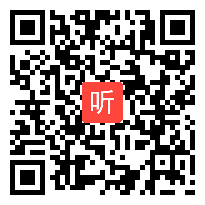 听